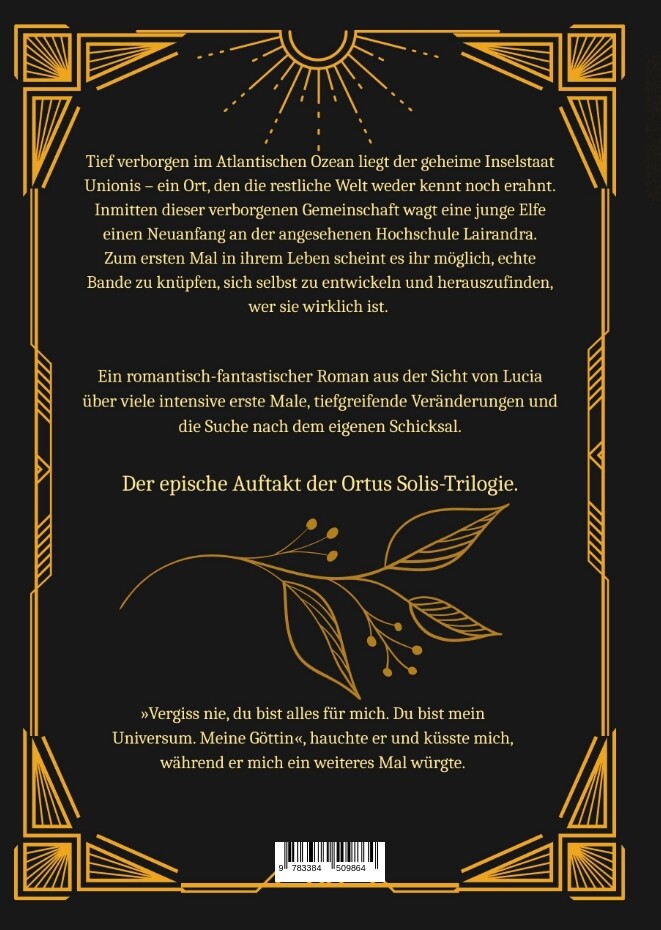 Tief verborgen im Atlantischen Ozean liegt der geheime Inselstaat Unionis – ein Ort, den die restliche Welt weder kennt noch erahnt. Inmitten dieser verborgenen Gemeinschaft wagt eine junge Elfe einen Neuanfang an der angesehenen Hochschule Lairandra. Zum ersten Mal in ihrem Leben scheint es ihr möglich, echte Bande zu knüpfen, sich selbst zu entwickeln und herauszufinden, wer sie wirklich ist.

Ein romantisch-fantastischer Roman aus der Sicht von Lucia über viele intensive erste Male, tiefgreifende Veränderungen und die Suche nach dem eigenen Schicksal.

Der epische Auftakt der Ortus Solis-Trilogie.

»Vergiss nie, du bist alles für mich. Du bist mein Universum. Meine Göttin«, hauchte er und küsste mich, während er mich ein weiteres Mal würgte.

9 783384 509864